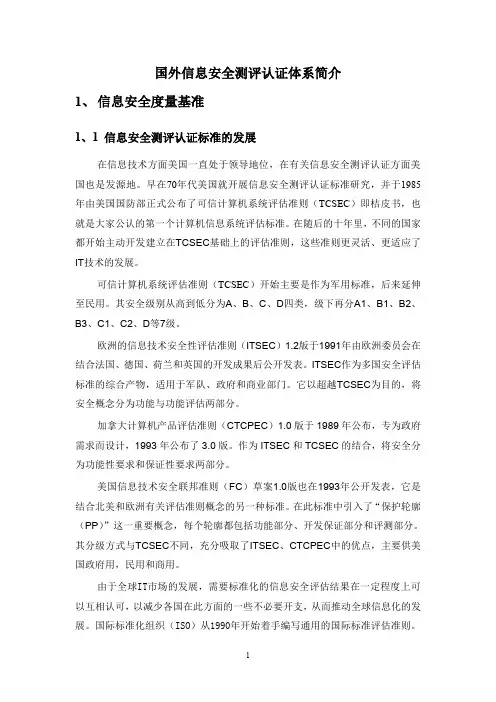 国外信息安全测评认证体系简介

1、 信息安全度量基准

1、1 信息安全测评认证标准的发展

在信息技术方面美国一直处于领导地位，在有关信息安全测评认证方面美国也是发源地。早在70年代美国就开展信息安全测评认证标准研究，并于1985年由美国国防部正式公布了可信计算机系统评估准则（TCSEC）即桔皮书，也就是大家公认的第一个计算机信息系统评估标准。在随后的十年里，不同的国家都开始主动开发建立在TCSEC基础上的评估准则，这些准则更灵活、更适应了IT技术的发展。

可信计算机系统评估准则（TCSEC）开始主要是作为军用标准，后来延伸至民用。其安全级别从高到低分为A、B、C、D四类，级下再分A1、B1、B2、B3、C1、C2、D等7级。

欧洲的信息技术安全性评估准则（ITSEC）1.2版于1991年由欧洲委员会在结合法国、德国、荷兰和英国的开发成果后公开发表。ITSEC作为多国安全评估标准的综合产物，适用于军队、政府和商业部门。它以超越TCSEC为目的，将安全概念分为功能与功能评估两部分。

加拿大计算机产品评估准则（CTCPEC）1.0 版于 1989 年公布，专为政府需求而设计，1993 年公布了 3.0 版。作为 ITSEC 和 TCSEC 的结合，将安全分为功能性要求和保证性要求两部分。

美国信息技术安全联邦准则（FC）草案1.0版也在1993年公开发表，它是结合北美和欧洲有关评估准则概念的另一种标准。在此标准中引入了“保护轮廓（PP）”这一重要概念，每个轮廓都包括功能部分、开发保证部分和评测部分。其分级方式与TCSEC不同，充分吸取了ITSEC、CTCPEC中的优点，主要供美国政府用，民用和商用。

由于全球IT市场的发展，需要标准化的信息安全评估结果在一定程度上可以互相认可，以减少各国在此方面的一些不必要开支，从而推动全球信息化的发展。国际标准化组织（ISO）从1990年开始着手编写通用的国际标准评估准则。

1